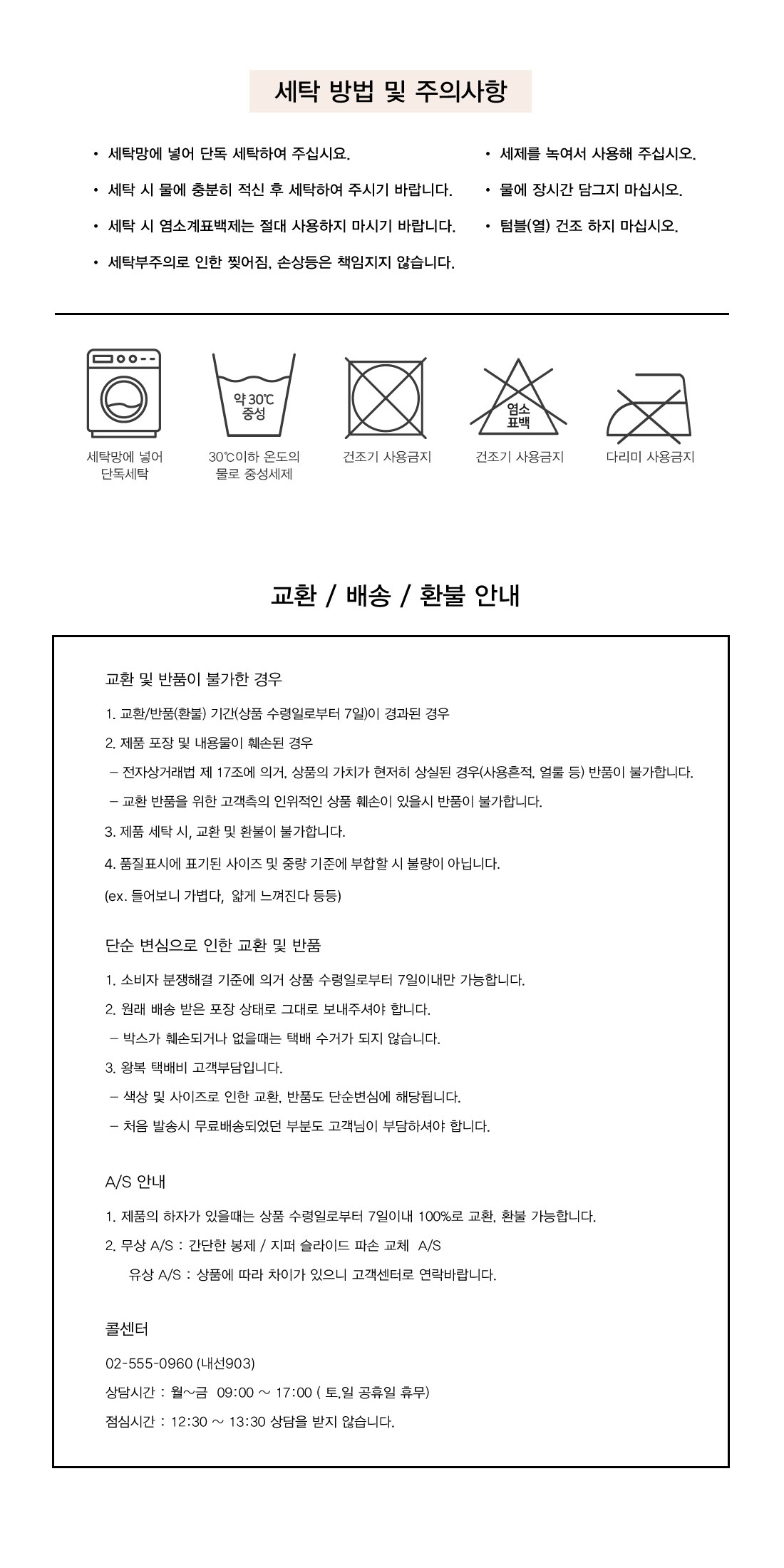 세탁 방법 및 주의사항

• 세탁망에 넣어 단독 세탁하여 주십시요.
• 세탁 시 물에 충분히 적신 후 세탁하여 주시기 바랍니다.
• 세탁 시 염소계표백제는 절대 사용하지 마시기 바랍니다.
• 세탁부주의로 인한 찢어짐, 손상등은 책임지지 않습니다.

• 세제를 녹여서 사용해 주십시오.
• 물에 장시간 담그지 마십시오.
• 텀블(열) 건조 하지 마십시오.

세탁망에 넣어 단독세탁

약 30℃ 중성
30℃이하 온도의 물로 중성세제

건조기 사용금지

염소 표백
건조기 사용금지

다리미 사용금지

교환 / 배송 / 환불 안내

교환 및 반품이 불가한 경우

1. 교환/반품(환불) 기간(상품 수령일로부터 7일)이 경과된 경우

2. 제품 포장 및 내용물이 훼손된 경우

– 전자상거래법 제 17조에 의거, 상품의 가치가 현저히 상실된 경우(사용흔적, 얼룩 등) 반품이 불가합니다.

– 교환 반품을 위한 고객측의 인위적인 상품 훼손이 있을시 반품이 불가합니다.

3. 제품 세탁 시, 교환 및 환불이 불가합니다.

4. 품질표시에 표기된 사이즈 및 중량 기준에 부합할 시 불량이 아닙니다.

(ex. 들어보니 가볍다, 얇게 느껴진다 등등)

단순 변심으로 인한 교환 및 반품

1. 소비자 분쟁해결 기준에 의거 상품 수령일로부터 7일이내만 가능합니다.

2. 원래 배송 받은 포장 상태로 그대로 보내주셔야 합니다.

– 박스가 훼손되거나 없을때는 택배 수거가 되지 않습니다.

3. 왕복 택배비 고객부담입니다.

– 색상 및 사이즈로 인한 교환, 반품도 단순변심에 해당됩니다.

– 처음 발송시 무료배송되었던 부분도 고객님이 부담하셔야 합니다.

A/S 안내

1. 제품의 하자가 있을때는 상품 수령일로부터 7일이내 100%로 교환, 환불 가능합니다.

2. 무상 A/S : 간단한 봉제 / 지퍼 슬라이드 파손 교체 A/S

유상 A/S : 상품에 따라 차이가 있으니 고객센터로 연락바랍니다.

콜센터

02-555-0960 (내선903)

상담시간 : 월~금 09:00 ~ 17:00 ( 토,일 공휴일 휴무)

점심시간 : 12:30 ~ 13:30 상담을 받지 않습니다.